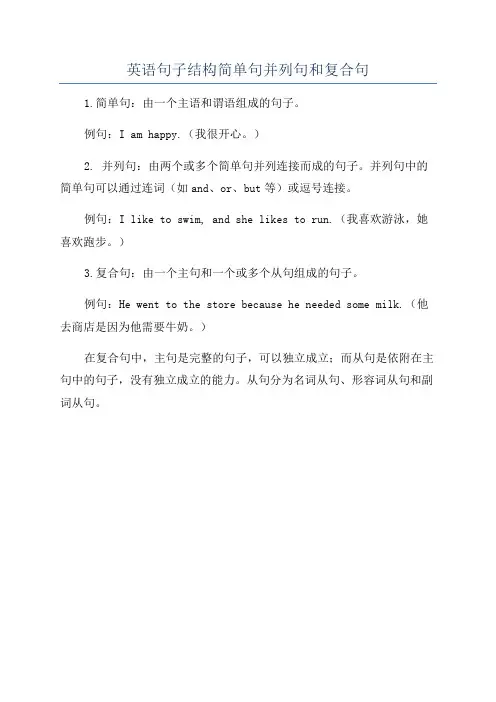 英语句子结构简单句并列句和复合句

1.简单句：由一个主语和谓语组成的句子。

例句：I am happy.（我很开心。）

2. 并列句：由两个或多个简单句并列连接而成的句子。并列句中的简单句可以通过连词（如 and、or、but 等）或逗号连接。

例句：I like to swim, and she likes to run.（我喜欢游泳，她喜欢跑步。）

3.复合句：由一个主句和一个或多个从句组成的句子。

例句：He went to the store because he needed some milk.（他去商店是因为他需要牛奶。）

在复合句中，主句是完整的句子，可以独立成立；而从句是依附在主句中的句子，没有独立成立的能力。从句分为名词从句、形容词从句和副词从句。